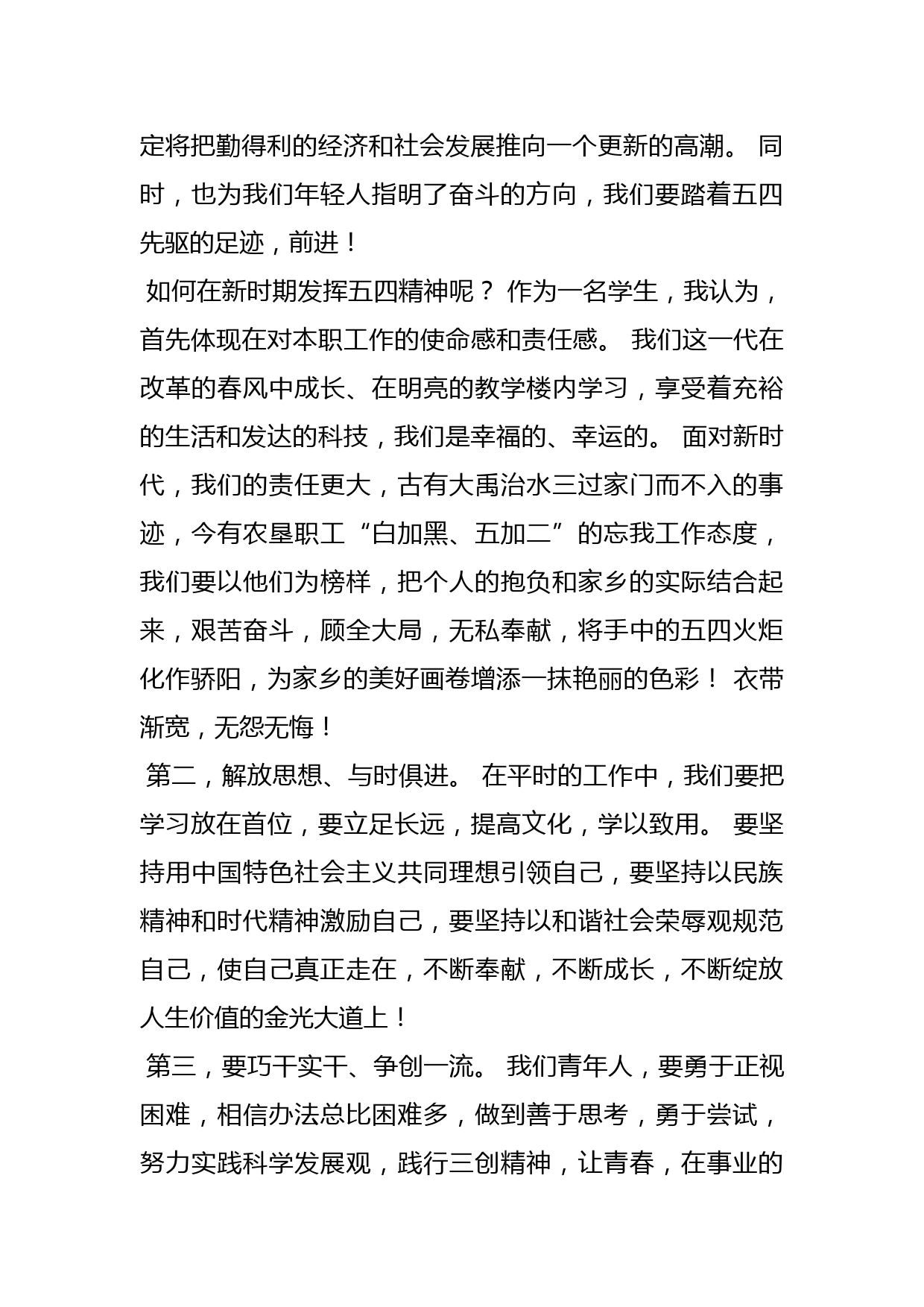 定将把勤得利的经济和社会发展推向一个更新的高潮。 同时，也为我们年轻人指明了奋斗的方向，我们要踏着五四先驱的足迹，前进！

如何在新时期发挥五四精神呢？ 作为一名学生，我认为，首先体现在对本职工作的使命感和责任感。 我们这一代在改革的春风中成长、在明亮的教学楼内学习，享受着充裕的生活和发达的科技，我们是幸福的、幸运的。 面对新时代，我们的责任更大，古有大禹治水三过家门而不入的事迹，今有农垦职工“白加黑、五加二”的忘我工作态度，我们要以他们为榜样，把个人的抱负和家乡的实际结合起来，艰苦奋斗，顾全大局，无私奉献，将手中的五四火炬化作骄阳，为家乡的美好画卷增添一抹艳丽的色彩！ 衣带渐宽，无怨无悔！

第二，解放思想、与时俱进。 在平时的工作中，我们要把学习放在首位，要立足长远，提高文化，学以致用。 要坚持用中国特色社会主义共同理想引领自己，要坚持以民族精神和时代精神激励自己，要坚持以和谐社会荣辱观规范自己，使自己真正走在，不断奉献，不断成长，不断绽放人生价值的金光大道上！

第三，要巧干实干、争创一流。 我们青年人，要勇于正视困难，相信办法总比困难多，做到善于思考，勇于尝试，努力实践科学发展观，践行三创精神，让青春，在事业的